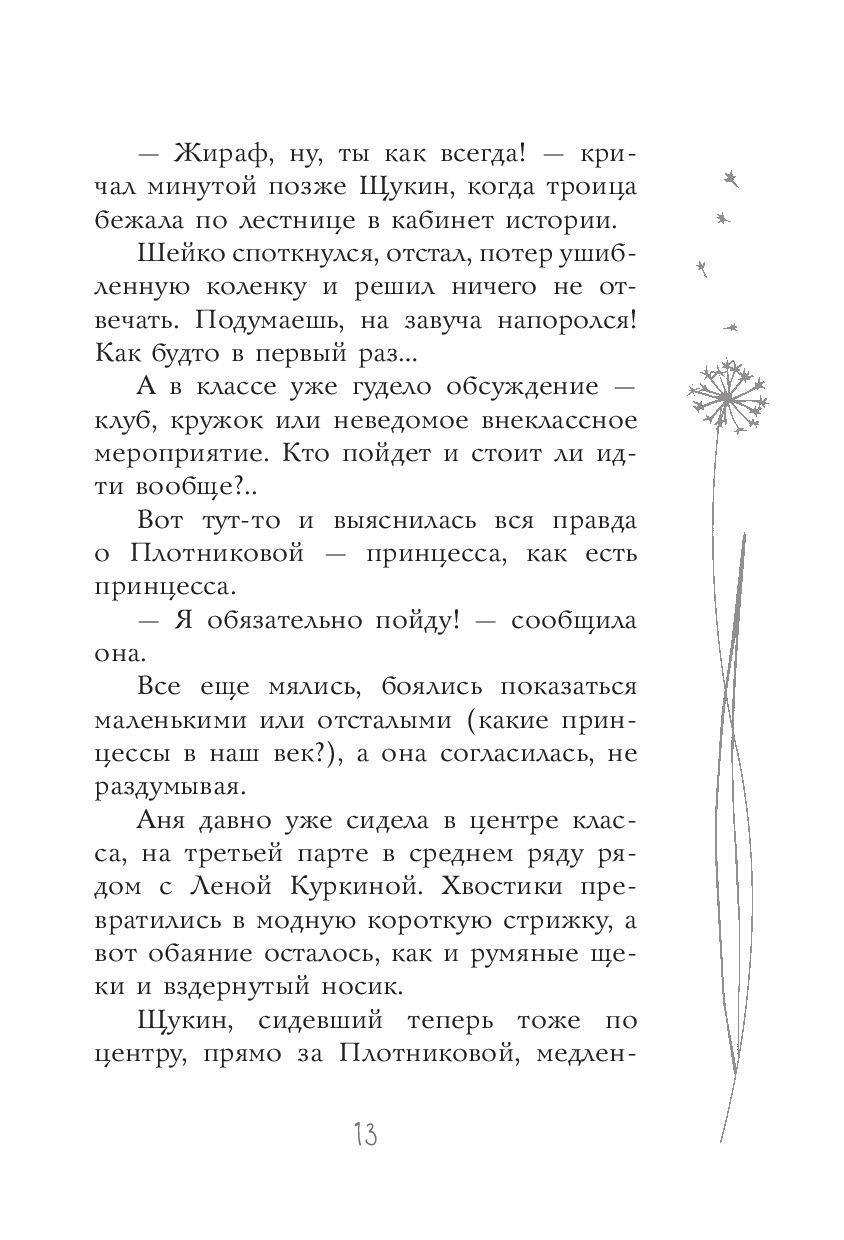 — Жираф, ну, ты как всегда! — кричал минутой позже Щукин, когда троица бежала по лестнице в кабинет истории.

Шейко споткнулся, отстал, потер ушибленную коленку и решил ничего не отвечать. Подумаешь, на завуча напоролся! Как будто в первый раз...

А в классе уже гудело обсуждение — клуб, кружок или неведомое внеклассное мероприятие. Кто пойдет и стоит ли идти вообще?..

Вот тут-то и выяснилась вся правда о Плотниковой — принцесса, как есть принцесса.

— Я обязательно пойду! — сообщила она.

Все еще мялись, боялись показаться маленькими или отсталыми (какие принцессы в наш век?), а она согласилась, не раздумывая.

Аня давно уже сидела в центре класса, на третьей парте в среднем ряду рядом с Леной Куркиной. Хвостики превратились в модную короткую стрижку, а вот обаяние осталось, как и румяные щеки и вздернутый носик.

Щукин, сидевший теперь тоже по центру, прямо за Плотниковой, медлен-

13